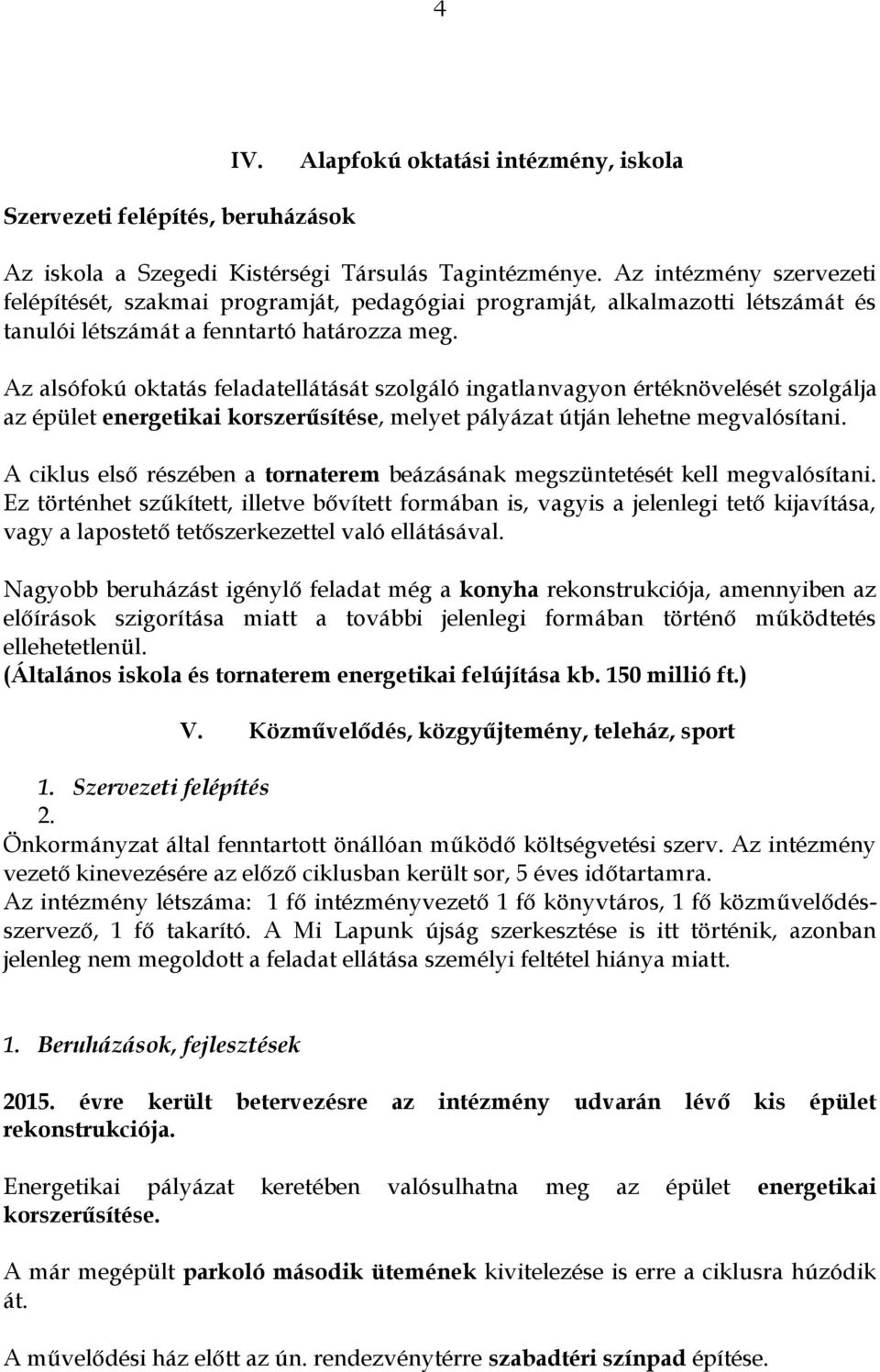 4

IV. Alapfokú oktatási intézmény, iskola

Szervezeti felépítés, beruházások

Az iskola a Szegedi Kistérségi Társulás Tagintézménye. Az intézmény szervezeti felépítését, szakmai programját, pedagógiai programját, alkalmazotti létszámát és tanulói létszámát a fenntartó határozza meg.

Az alsófokú oktatás feladatellátását szolgáló ingatlanvagyon értéknövelését szolgálja az épület energetikai korszerűsítése, melyet pályázat útján lehetne megvalósítani.

A ciklus első részében a tornaterem beázásának megszüntetését kell megvalósítani. Ez történhet szűkített, illetve bővített formában is, vagyis a jelenlegi tető kijavítása, vagy a lapostető tetőszerkezettel való ellátásával.

Nagyobb beruházást igénylő feladat még a konyha rekonstrukciója, amennyiben az előírások szigorítása miatt a további jelenlegi formában történő működtetés ellehetetlenül.
(Általános iskola és tornaterem energetikai felújítása kb. 150 millió ft.)

V. Közművelődés, közgyűjtemény, teleház, sport

1. Szervezeti felépítés
2.
Önkormányzat által fenntartott önállóan működő költségvetési szerv. Az intézmény vezető kinevezésére az előző ciklusban került sor, 5 éves időtartamra.
Az intézmény létszáma: 1 fő intézményvezető 1 fő könyvtáros, 1 fő közművelődésszervező, 1 fő takarító. A Mi Lapunk újság szerkesztése is itt történik, azonban jelenleg nem megoldott a feladat ellátása személyi feltétel hiánya miatt.

1. Beruházások, fejlesztések

2015. évre került betervezésre az intézmény udvarán lévő kis épület rekonstrukciója.

Energetikai pályázat keretében valósulhatna meg az épület energetikai korszerűsítése.

A már megépült parkoló második ütemének kivitelezése is erre a ciklusra húzódik át.

A művelődési ház előtt az ún. rendezvénytérre szabadtéri színpad építése.